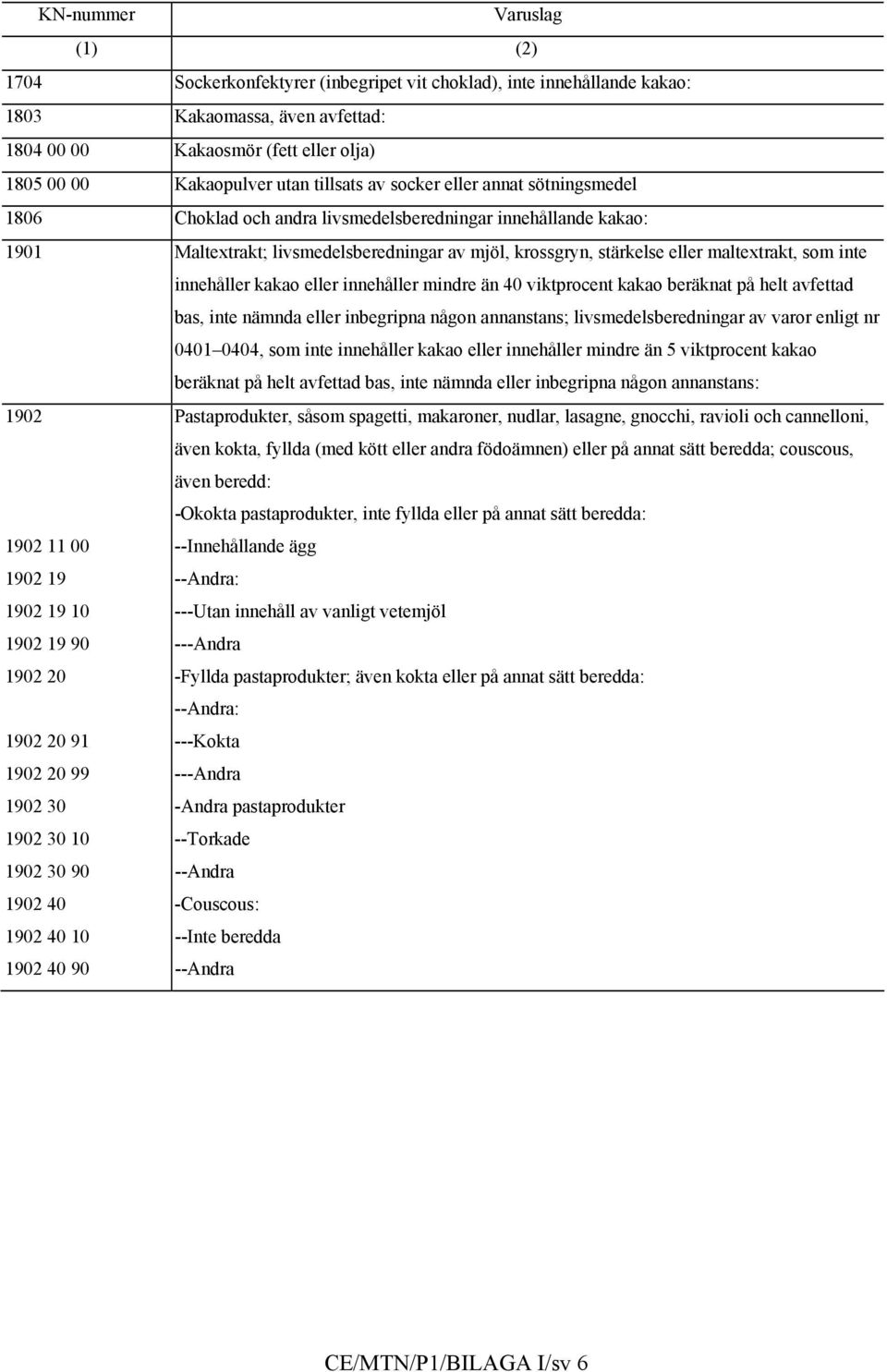 | KN-nummer | Varuslag |
|---|---|
| (1) | (2) |
| 1704 | Sockerkonfektyrer (inbegripet vit choklad), inte innehållande kakao: |
| 1803 | Kakaomassa, även avfettad: |
| 1804 00 00 | Kakaosmör (fett eller olja) |
| 1805 00 00 | Kakaopulver utan tillsats av socker eller annat sötningsmedel |
| 1806 | Choklad och andra livsmedelsberedningar innehållande kakao: |
| 1901 | Maltextrakt; livsmedelsberedningar av mjöl, krossgryn, stärkelse eller maltextrakt, som inte innehåller kakao eller innehåller mindre än 40 viktprocent kakao beräknat på helt avfettad bas, inte nämnda eller inbegripna någon annanstans; livsmedelsberedningar av varor enligt nr 0401–0404, som inte innehåller kakao eller innehåller mindre än 5 viktprocent kakao beräknat på helt avfettad bas, inte nämnda eller inbegripna någon annanstans: |
| 1902 | Pastaprodukter, såsom spagetti, makaroner, nudlar, lasagne, gnocchi, ravioli och cannelloni, även kokta, fyllda (med kött eller andra födoämnen) eller på annat sätt beredda; couscous, även beredd: |
| | -Okokta pastaprodukter, inte fyllda eller på annat sätt beredda: |
| 1902 11 00 | --Innehållande ägg |
| 1902 19 | --Andra: |
| 1902 19 10 | ---Utan innehåll av vanligt vetemjöl |
| 1902 19 90 | ---Andra |
| 1902 20 | -Fyllda pastaprodukter; även kokta eller på annat sätt beredda: |
| | --Andra: |
| 1902 20 91 | ---Kokta |
| 1902 20 99 | ---Andra |
| 1902 30 | -Andra pastaprodukter |
| 1902 30 10 | --Torkade |
| 1902 30 90 | --Andra |
| 1902 40 | -Couscous: |
| 1902 40 10 | --Inte beredda |
| 1902 40 90 | --Andra |

CE/MTN/P1/BILAGA I/sv 6